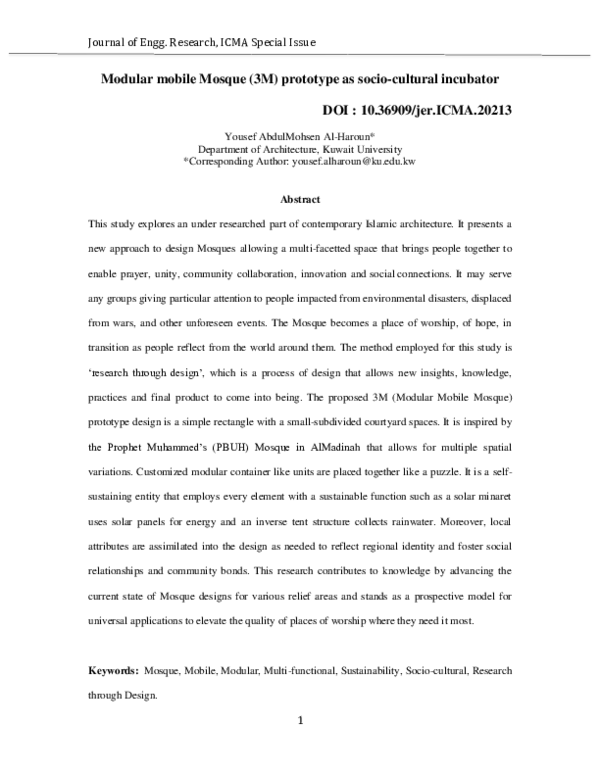 Journal of Engg. Research, ICMA Special Issue

Modular mobile Mosque (3M) prototype as socio-cultural incubator

DOI : 10.36909/jer.ICMA.20213

Yousef AbdulMohsen Al-Haroun*
Department of Architecture, Kuwait University
*Corresponding Author: yousef.alharoun@ku.edu.kw

Abstract

This study explores an under researched part of contemporary Islamic architecture. It presents a new approach to design Mosques allowing a multi-facetted space that brings people together to enable prayer, unity, community collaboration, innovation and social connections. It may serve any groups giving particular attention to people impacted from environmental disasters, displaced from wars, and other unforeseen events. The Mosque becomes a place of worship, of hope, in transition as people reflect from the world around them. The method employed for this study is 'research through design', which is a process of design that allows new insights, knowledge, practices and final product to come into being. The proposed 3M (Modular Mobile Mosque) prototype design is a simple rectangle with a small-subdivided courtyard spaces. It is inspired by the Prophet Muhammed's (PBUH) Mosque in AlMadinah that allows for multiple spatial variations. Customized modular container like units are placed together like a puzzle. It is a self-sustaining entity that employs every element with a sustainable function such as a solar minaret uses solar panels for energy and an inverse tent structure collects rainwater. Moreover, local attributes are assimilated into the design as needed to reflect regional identity and foster social relationships and community bonds. This research contributes to knowledge by advancing the current state of Mosque designs for various relief areas and stands as a prospective model for universal applications to elevate the quality of places of worship where they need it most.

Keywords: Mosque, Mobile, Modular, Multi-functional, Sustainability, Socio-cultural, Research through Design.

1